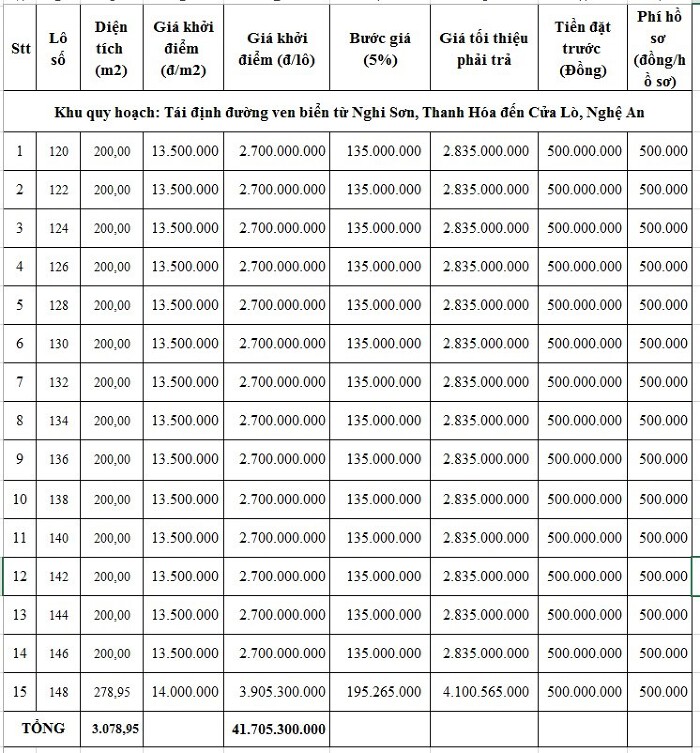 | Stt | Lô số | Diện tích (m2) | Giá khởi điểm (đ/m2) | Giá khởi điểm (đ/lô) | Bước giá (5%) | Giá tối thiệu phải trả | Tiền đặt trước (Đồng) | Phí hồ sơ (đồng/hồ sơ) |
|---|---|---|---|---|---|---|---|---|
| Khu quy hoạch: Tái định đường ven biển từ Nghi Sơn, Thanh Hóa đến Cửa Lò, Nghệ An | | | | | | | | |
| 1 | 120 | 200,00 | 13.500.000 | 2.700.000.000 | 135.000.000 | 2.835.000.000 | 500.000.000 | 500.000 |
| 2 | 122 | 200,00 | 13.500.000 | 2.700.000.000 | 135.000.000 | 2.835.000.000 | 500.000.000 | 500.000 |
| 3 | 124 | 200,00 | 13.500.000 | 2.700.000.000 | 135.000.000 | 2.835.000.000 | 500.000.000 | 500.000 |
| 4 | 126 | 200,00 | 13.500.000 | 2.700.000.000 | 135.000.000 | 2.835.000.000 | 500.000.000 | 500.000 |
| 5 | 128 | 200,00 | 13.500.000 | 2.700.000.000 | 135.000.000 | 2.835.000.000 | 500.000.000 | 500.000 |
| 6 | 130 | 200,00 | 13.500.000 | 2.700.000.000 | 135.000.000 | 2.835.000.000 | 500.000.000 | 500.000 |
| 7 | 132 | 200,00 | 13.500.000 | 2.700.000.000 | 135.000.000 | 2.835.000.000 | 500.000.000 | 500.000 |
| 8 | 134 | 200,00 | 13.500.000 | 2.700.000.000 | 135.000.000 | 2.835.000.000 | 500.000.000 | 500.000 |
| 9 | 136 | 200,00 | 13.500.000 | 2.700.000.000 | 135.000.000 | 2.835.000.000 | 500.000.000 | 500.000 |
| 10 | 138 | 200,00 | 13.500.000 | 2.700.000.000 | 135.000.000 | 2.835.000.000 | 500.000.000 | 500.000 |
| 11 | 140 | 200,00 | 13.500.000 | 2.700.000.000 | 135.000.000 | 2.835.000.000 | 500.000.000 | 500.000 |
| 12 | 142 | 200,00 | 13.500.000 | 2.700.000.000 | 135.000.000 | 2.835.000.000 | 500.000.000 | 500.000 |
| 13 | 144 | 200,00 | 13.500.000 | 2.700.000.000 | 135.000.000 | 2.835.000.000 | 500.000.000 | 500.000 |
| 14 | 146 | 200,00 | 13.500.000 | 2.700.000.000 | 135.000.000 | 2.835.000.000 | 500.000.000 | 500.000 |
| 15 | 148 | 278,95 | 14.000.000 | 3.905.300.000 | 195.265.000 | 4.100.565.000 | 500.000.000 | 500.000 |
| TỔNG | | 3.078,95 | | 41.705.300.000 | | | | |